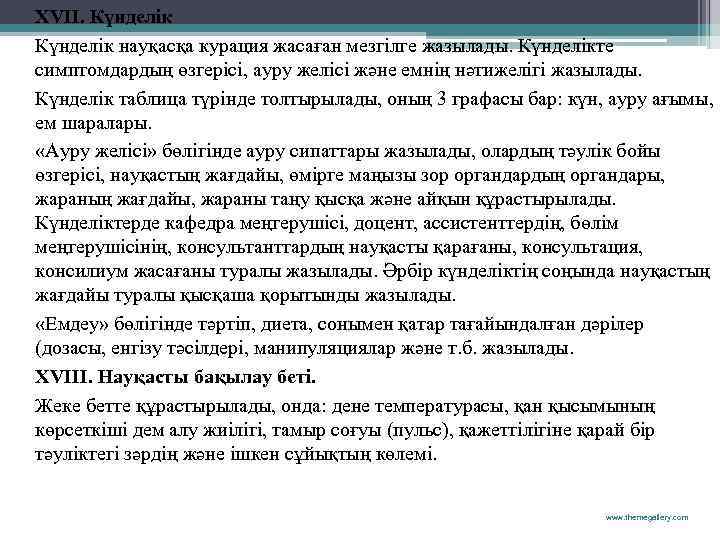 XVII. Күнделік

Күнделік науқасқа курация жасаған мезгілге жазылады. Күнделікте симптомдардың өзгерісі, ауру желісі және емнің нәтижелігі жазылады.

Күнделік таблица түрінде толтырылады, оның 3 графасы бар: күн, ауру ағымы, ем шаралары.

«Ауру желісі» бөлігінде ауру сипаттары жазылады, олардың тәулік бойы өзгерісі, науқастың жағдайы, өмірге маңызы зор органдардың органдары, жараның жағдайы, жараны таңу қысқа және айқын құрастырылады. Күнделіктерде кафедра меңгерушісі, доцент, ассистенттердің, бөлім меңгерушісінің, консультанттардың науқасты қарағаны, консультация, консилиум жасағаны туралы жазылады. Әрбір күнделіктің соңында науқастың жағдайы туралы қысқаша қорытынды жазылады.

«Емдеу» бөлігінде тәртіп, диета, сонымен қатар тағайындалған дәрілер (дозасы, енгізу тәсілдері, манипуляциялар және т.б. жазылады.

XVIII. Науқасты бақылау беті.

Жеке бетте құрастырылады, онда: дене температурасы, қан қысымының көрсеткіші дем алу жиілігі, тамыр соғуы (пульс), қажеттілігіне қарай бір тәуліктегі зәрдің және ішкен сұйықтың көлемі.

www.themegallery.com